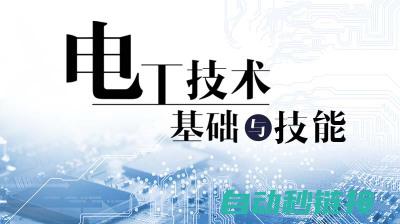 电工技术
基础与技能
自动秒链10